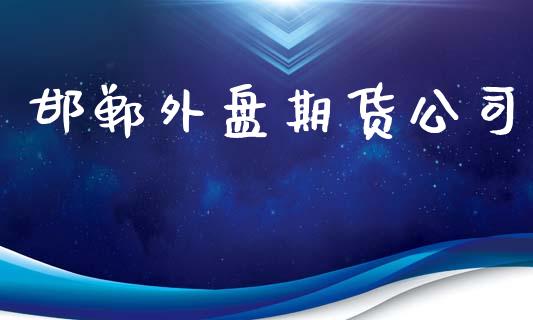 邯郸外盘期货公司